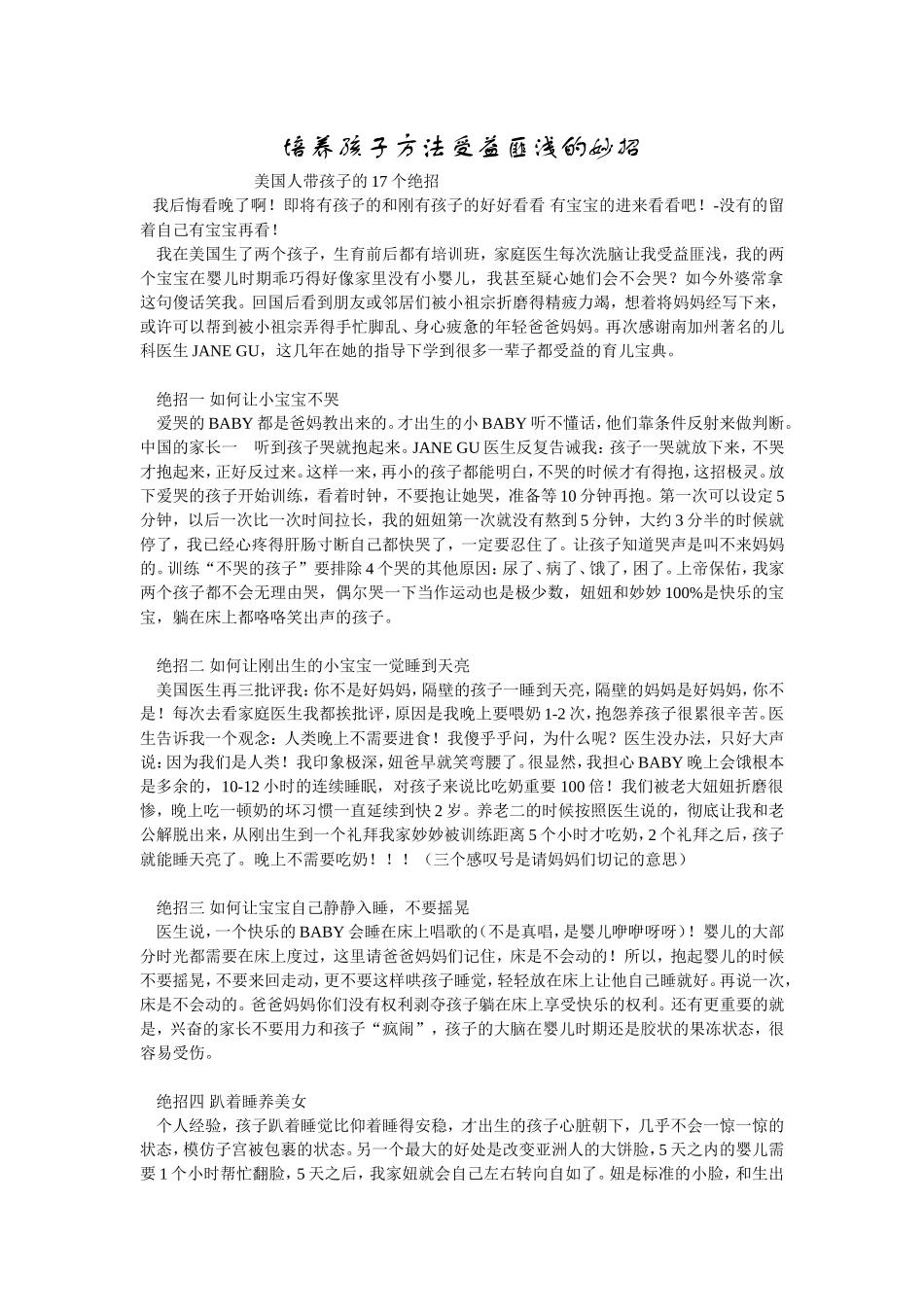 培养孩子方法受益匪浅的妙招

美国人带孩子的 17 个绝招

我后悔看晚了啊！即将有孩子的和刚有孩子的好好看看 有宝宝的进来看看吧！-没有的留着自己有宝宝再看！

我在美国生了两个孩子，生育前后都有培训班，家庭医生每次洗脑让我受益匪浅，我的两个宝宝在婴儿时期乖巧得好像家里没有小婴儿，我甚至疑心她们会不会哭？如今外婆常拿这句傻话笑我。回国后看到朋友或邻居们被小祖宗折磨得精疲力竭，想着将妈妈经写下来，或许可以帮到被小祖宗弄得手忙脚乱、身心疲惫的年轻爸爸妈妈。再次感谢南加州著名的儿科医生 JANE GU，这几年在她的指导下学到很多一辈子都受益的育儿宝典。

绝招一 如何让小宝宝不哭

爱哭的 BABY 都是爸妈教出来的。才出生的小 BABY 听不懂话，他们靠条件反射来做判断。中国的家长一 听到孩子哭就抱起来。JANE GU 医生反复告诫我：孩子一哭就放下来，不哭才抱起来，正好反过来。这样一来，再小的孩子都能明白，不哭的时候才有得抱，这招极灵。放下爱哭的孩子开始训练，看着时钟，不要抱让她哭，准备等 10 分钟再抱。第一次可以设定 5 分钟，以后一次比一次时间拉长，我的妞妞第一次就没有熬到 5 分钟，大约 3 分半的时候就停了，我已经心疼得肝肠寸断自己都快哭了，一定要忍住了。让孩子知道哭声是叫不来妈妈的。训练“不哭的孩子”要排除 4 个哭的其他原因：尿了、病了、饿了，困了。上帝保佑，我家两个孩子都不会无理由哭，偶尔哭一下当作运动也是极少数，妞妞和妙妙 100%是快乐的宝宝，躺在床上都咯咯笑出声的孩子。

绝招二 如何让刚出生的小宝宝一觉睡到天亮

美国医生再三批评我：你不是好妈妈，隔壁的孩子一睡到天亮，隔壁的妈妈是好妈妈，你不是！每次去看家庭医生我都挨批评，原因是我晚上要喂奶 1-2 次，抱怨养孩子很累很辛苦。医生告诉我一个观念：人类晚上不需要进食！我傻乎乎问，为什么呢？医生没办法，只好大声说：因为我们是人类！我印象极深，妞爸早就笑弯腰了。很显然，我担心 BABY 晚上会饿根本是多余的，10-12 小时的连续睡眠，对孩子来说比吃奶重要 100 倍！我们被老大妞妞折磨很惨，晚上吃一顿奶的坏习惯一直延续到快 2 岁。养老二的时候按照医生说的，彻底让我和老公解脱出来，从刚出生到一个礼拜我家妙妙被训练距离 5 个小时才吃奶，2 个礼拜之后，孩子就能睡天亮了。晚上不需要吃奶！！！（三个感叹号是请妈妈们切记的意思）

绝招三 如何让宝宝自己静静入睡，不要摇晃

医生说，一个快乐的 BABY 会睡在床上唱歌的（不是真唱，是婴儿咿咿呀呀）！婴儿的大部分时光都需要在床上度过，这里请爸爸妈妈们记住，床是不会动的！所以，抱起婴儿的时候不要摇晃，不要来回走动，更不要这样哄孩子睡觉，轻轻放在床上让他自己睡就好。再说一次，床是不会动的。爸爸妈妈你们没有权利剥夺孩子躺在床上享受快乐的权利。还有更重要的就是，兴奋的家长不要用力和孩子“疯闹”，孩子的大脑在婴儿时期还是胶状的果冻状态，很容易受伤。

绝招四 趴着睡养美女

个人经验，孩子趴着睡觉比仰着睡得安稳，才出生的孩子心脏朝下，几乎不会一惊一惊的状态，模仿子宫被包裹的状态。另一个最大的好处是改变亚洲人的大饼脸，5 天之内的婴儿需要 1 个小时帮忙翻脸，5 天之后，我家妞就会自己左右转向自如了。妞是标准的小脸，和生出